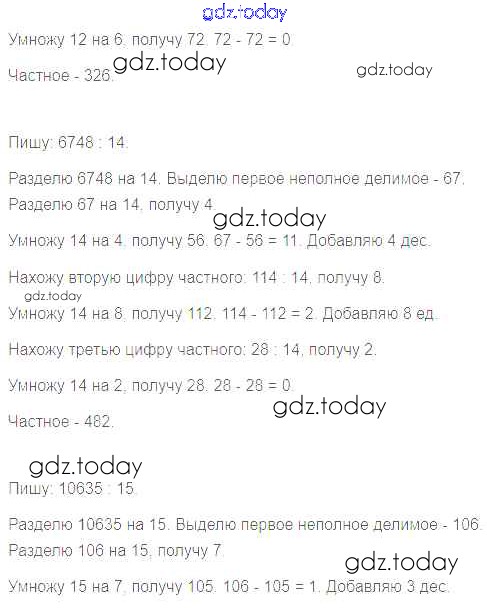 Умножу 12 на 6, получу 72. 72 - 72 = 0.

Частное - 326.

Пишу: 6748 : 14.

Разделю 6748 на 14. Выделю первое неполное делимое - 67.
Разделю 67 на 14, получу 4.

Умножу 14 на 4, получу 56. 67 - 56 = 11. Добавляю 4 дес.

Нахожу вторую цифру частного: 114 : 14, получу 8.

Умножу 14 на 8, получу 112. 114 - 112 = 2. Добавляю 8 ед.

Нахожу третью цифру частного: 28 : 14, получу 2.

Умножу 14 на 2, получу 28. 28 - 28 = 0.

Частное - 482.

Пишу: 10635 : 15.

Разделю 10635 на 15. Выделю первое неполное делимое - 106.
Разделю 106 на 15, получу 7.

Умножу 15 на 7, получу 105. 106 - 105 = 1. Добавляю 3 дес.

gdz.today